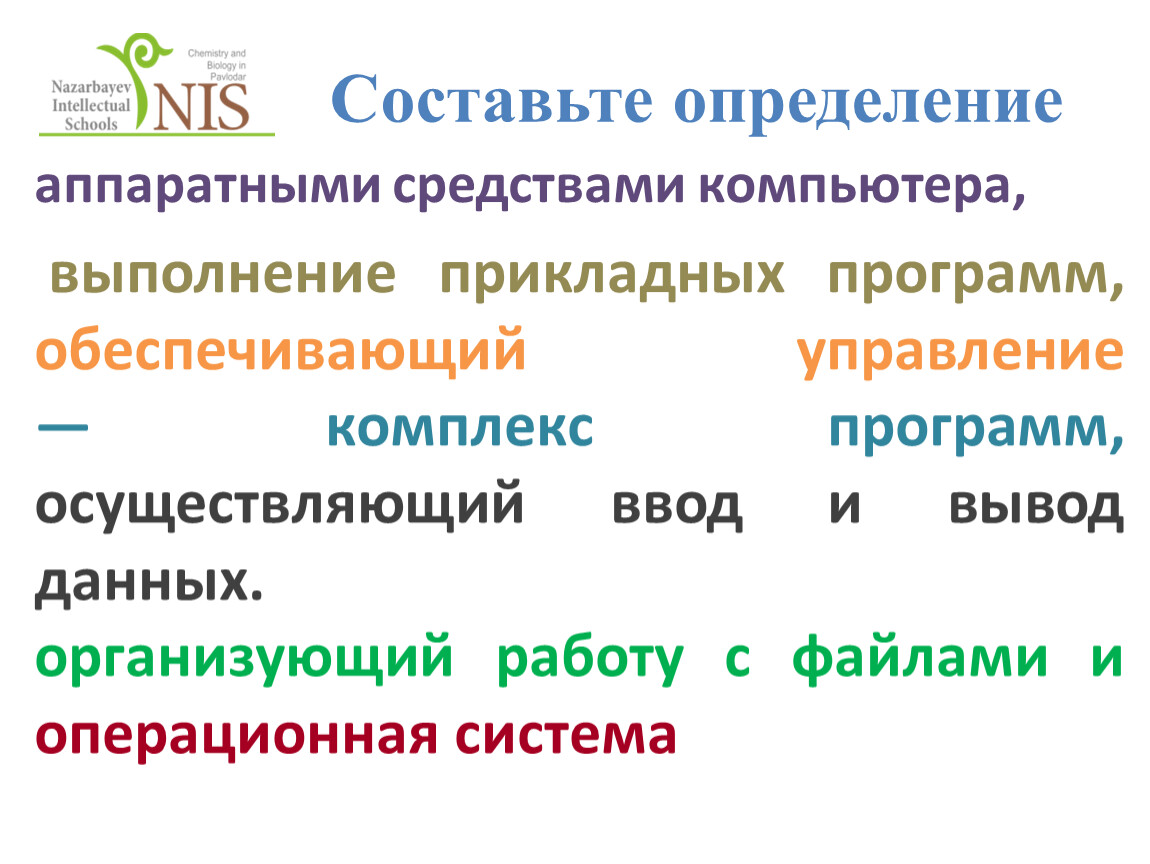 Nazarbayev Intellectual Schools NIS Chemistry and Biology in Pavlodar

Составьте определение

аппаратными средствами компьютера,

выполнение прикладных программ, обеспечивающий управление — комплекс программ, осуществляющий ввод и вывод данных.
организующий работу с файлами и
операционная система